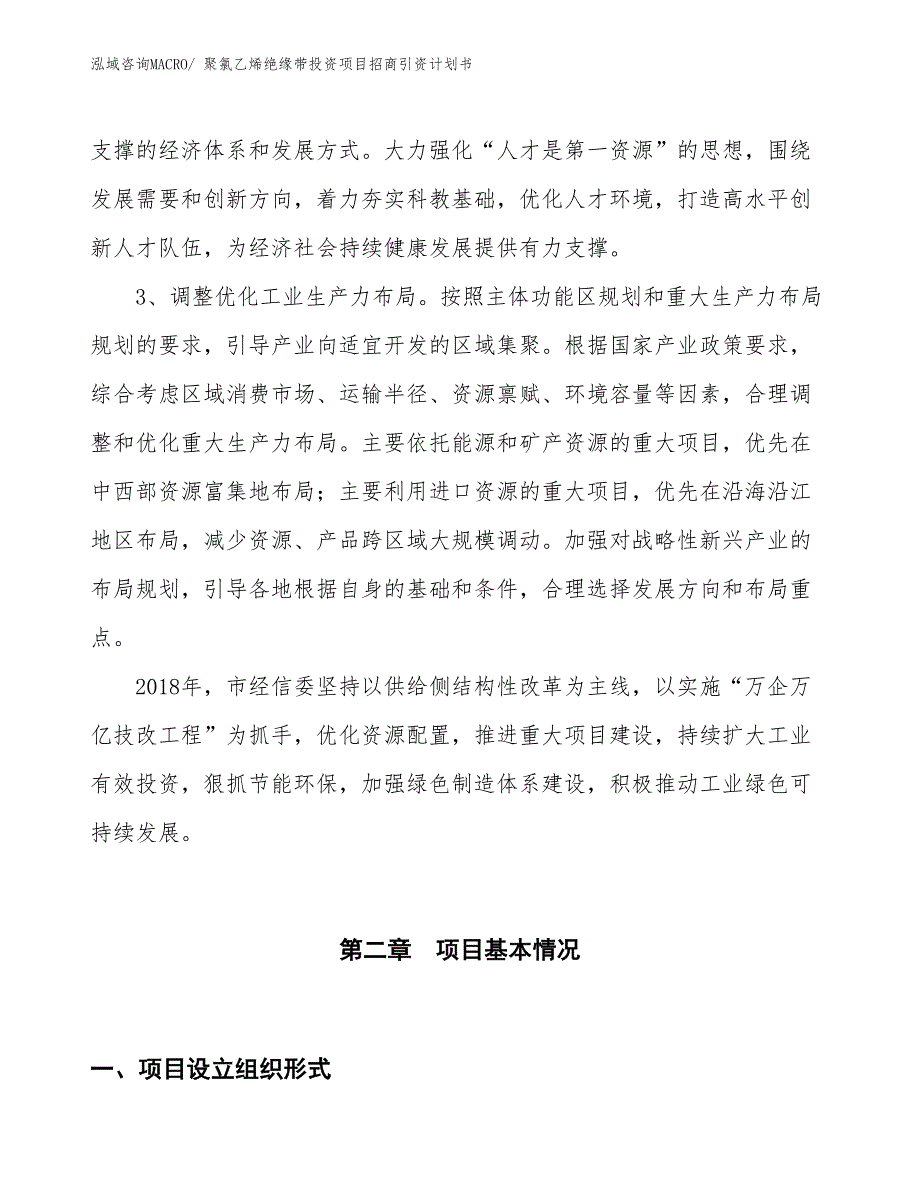 泓域咨询MACRO/ 聚氯乙烯绝缘带投资项目招商引资计划书

支撑的经济体系和发展方式。大力强化“人才是第一资源”的思想，围绕发展需要和创新方向，着力夯实科教基础，优化人才环境，打造高水平创新人才队伍，为经济社会持续健康发展提供有力支撑。

3、调整优化工业生产力布局。按照主体功能区规划和重大生产力布局规划的要求，引导产业向适宜开发的区域集聚。根据国家产业政策要求，综合考虑区域消费市场、运输半径、资源禀赋、环境容量等因素，合理调整和优化重大生产力布局。主要依托能源和矿产资源的重大项目，优先在中西部资源富集地布局；主要利用进口资源的重大项目，优先在沿海沿江地区布局，减少资源、产品跨区域大规模调动。加强对战略性新兴产业的布局规划，引导各地根据自身的基础和条件，合理选择发展方向和布局重点。

2018年，市经信委坚持以供给侧结构性改革为主线，以实施“万企万亿技改工程”为抓手，优化资源配置，推进重大项目建设，持续扩大工业有效投资，狠抓节能环保，加强绿色制造体系建设，积极推动工业绿色可持续发展。

第二章　项目基本情况

一、项目设立组织形式